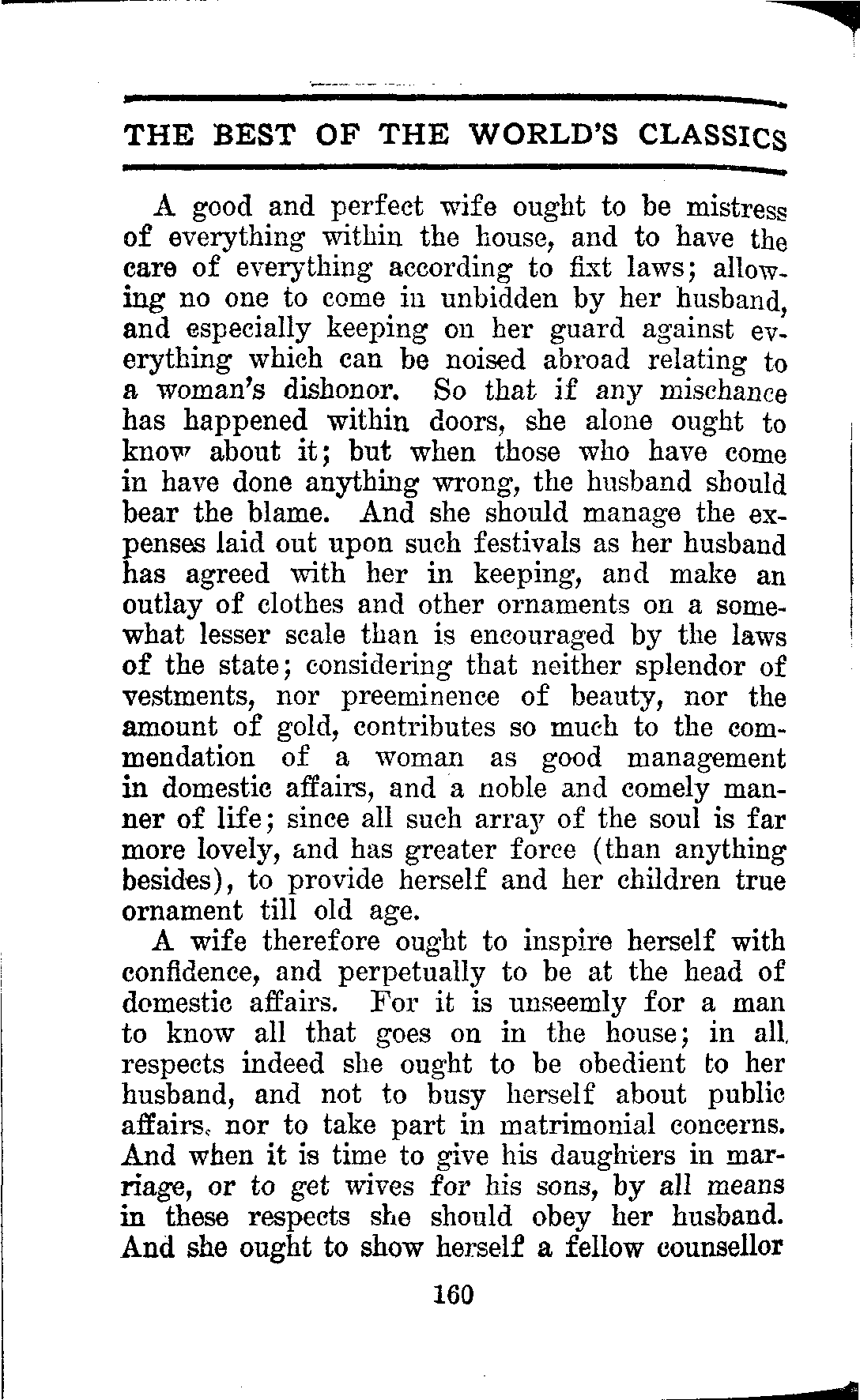 THE BEST OF THE WORLD'S CLASSICS

A good and perfect wife ought to be mistress of everything within the house, and to have the care of everything according to fixt laws; allowing no one to come in unbidden by her husband, and especially keeping on her guard against everything which can be noised abroad relating to a woman's dishonor. So that if any mischance has happened within doors, she alone ought to know about it; but when those who have come in have done anything wrong, the husband should bear the blame. And she should manage the expenses laid out upon such festivals as her husband has agreed with her in keeping, and make an outlay of clothes and other ornaments on a somewhat lesser scale than is encouraged by the laws of the state; considering that neither splendor of vestments, nor preeminence of beauty, nor the amount of gold, contributes so much to the commendation of a woman as good management in domestic affairs, and a noble and comely manner of life; since all such array of the soul is far more lovely, and has greater force (than anything besides), to provide herself and her children true ornament till old age.

A wife therefore ought to inspire herself with confidence, and perpetually to be at the head of domestic affairs. For it is unseemly for a man to know all that goes on in the house; in all respects indeed she ought to be obedient to her husband, and not to busy herself about public affairs, nor to take part in matrimonial concerns. And when it is time to give his daughters in marriage, or to get wives for his sons, by all means in these respects she should obey her husband. And she ought to show herself a fellow counsellor

160